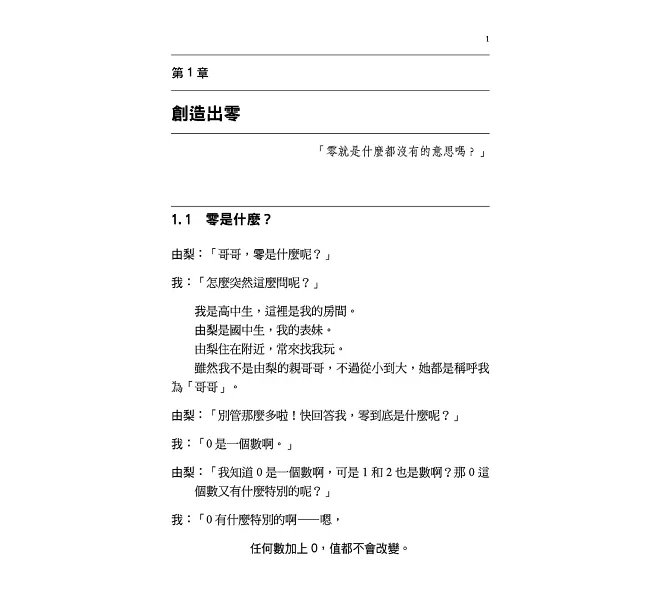 1

第 1 章

創造出零

「零就是什麼都沒有的意思嗎？」

1.1　零是什麼？

由梨：「哥哥，零是什麼呢？」

我：「怎麼突然這麼問呢？」

我是高中生，這裡是我的房間。
由梨是國中生，我的表妹。
由梨住在附近，常來找我玩。
雖然我不是由梨的親哥哥，不過從小到大，她都是稱呼我為「哥哥」。

由梨：「別管那麼多啦！快回答我，零到底是什麼呢？」

我：「0 是一個數啊。」

由梨：「我知道 0 是一個數啊，可是 1 和 2 也是數啊？那 0 這個數又有什麼特別的呢？」

我：「0 有什麼特別的啊——嗯，

任何數加上 0，值都不會改變。